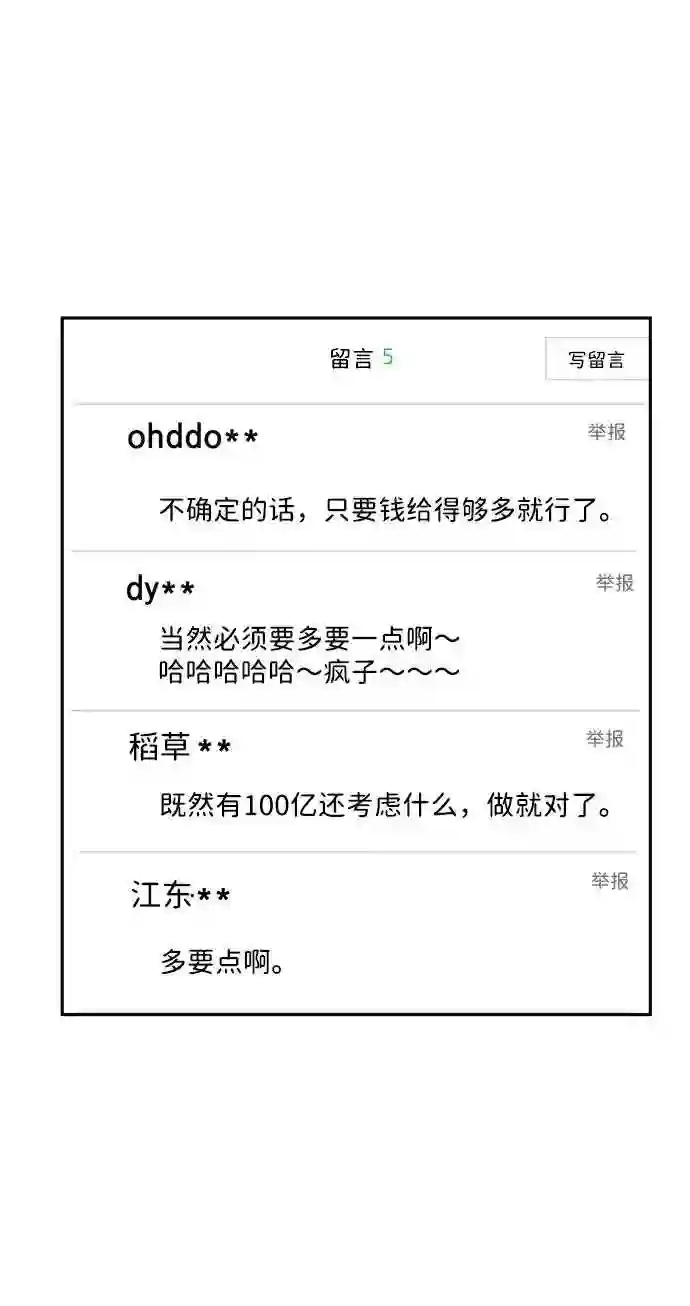 留言 5

写留言

ohddo**

举报

不确定的话，只要钱给得够多就行了。

dy**

举报

当然必须要多要一点啊～
哈哈哈哈哈～疯子～～～

稻草**

举报

既然有100亿还考虑什么，做就对了。

江东**

举报

多要点啊。